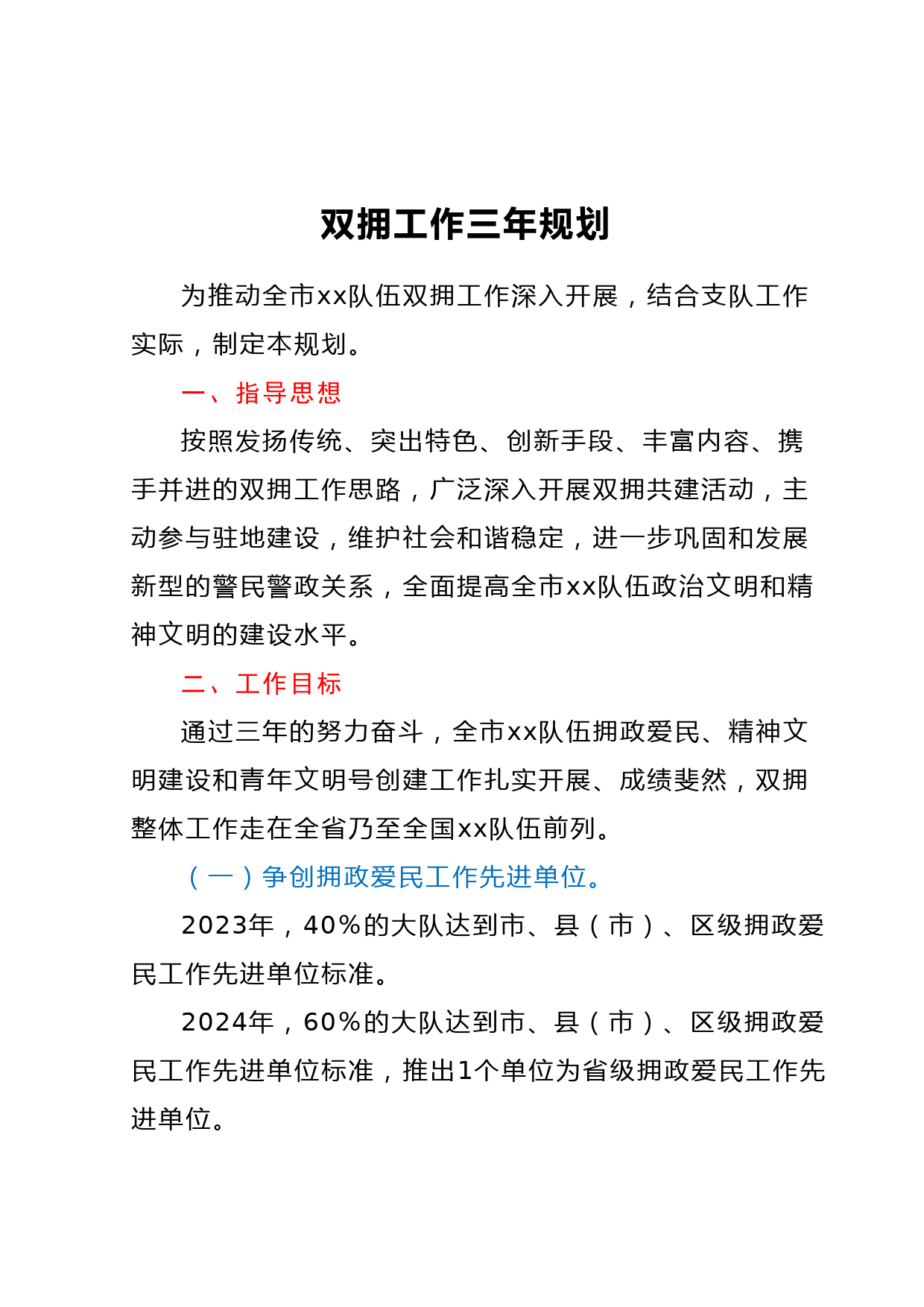 双拥工作三年规划

为推动全市xx队伍双拥工作深入开展，结合支队工作实际，制定本规划。

一、指导思想

按照发扬传统、突出特色、创新手段、丰富内容、携手并进的双拥工作思路，广泛深入开展双拥共建活动，主动参与驻地建设，维护社会和谐稳定，进一步巩固和发展新型的警民警政关系，全面提高全市xx队伍政治文明和精神文明的建设水平。

二、工作目标

通过三年的努力奋斗，全市xx队伍拥政爱民、精神文明建设和青年文明号创建工作扎实开展、成绩斐然，双拥整体工作走在全省乃至全国xx队伍前列。

（一）争创拥政爱民工作先进单位。

2023年，40%的大队达到市、县（市）、区级拥政爱民工作先进单位标准。

2024年，60%的大队达到市、县（市）、区级拥政爱民工作先进单位标准，推出1个单位为省级拥政爱民工作先进单位。